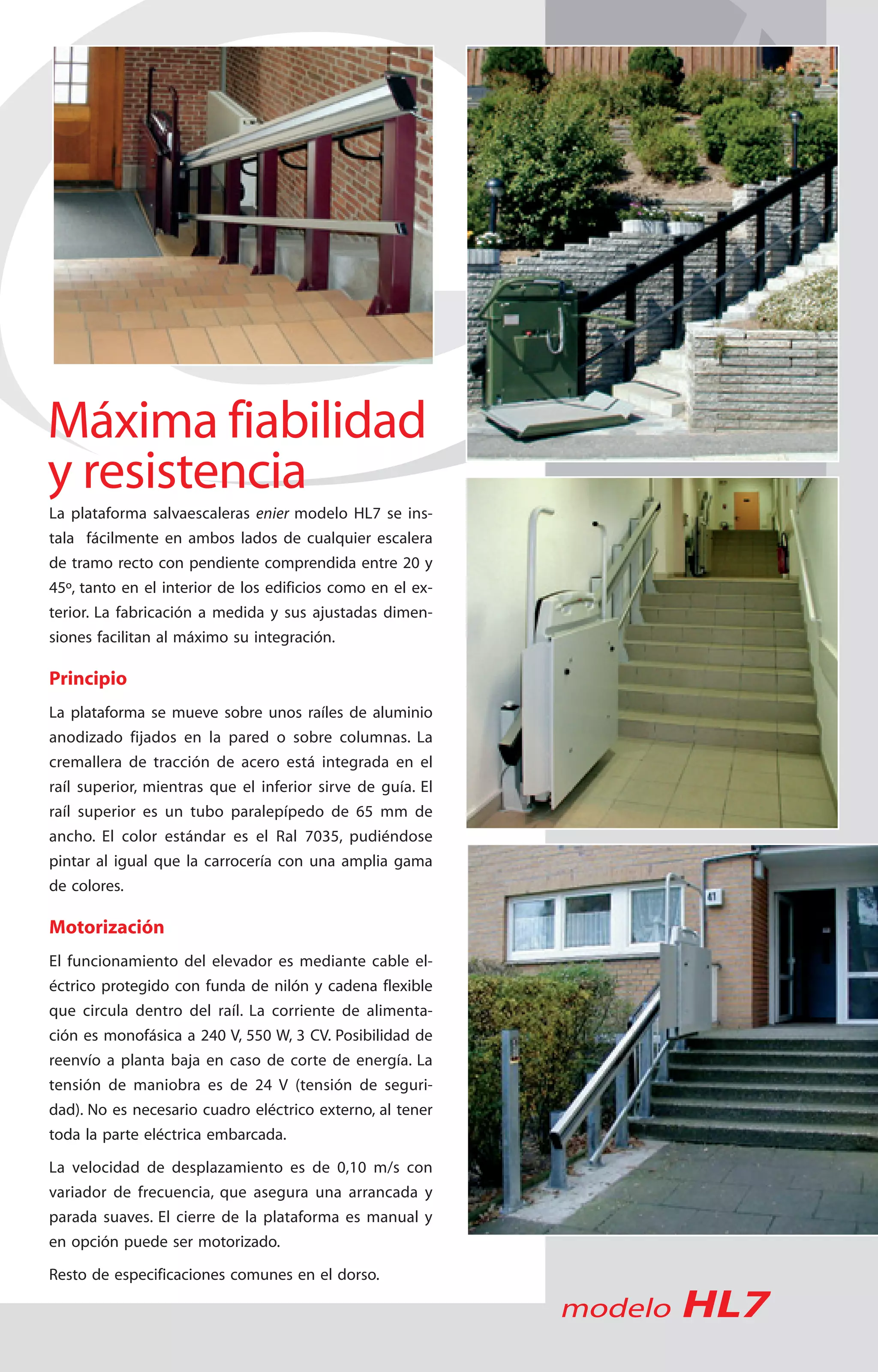 Máxima fiabilidad y resistencia

La plataforma salvaescaleras enier modelo HL7 se instala fácilmente en ambos lados de cualquier escalera de tramo recto con pendiente comprendida entre 20 y 45º, tanto en el interior de los edificios como en el exterior. La fabricación a medida y sus ajustadas dimensiones facilitan al máximo su integración.

Principio

La plataforma se mueve sobre unos raíles de aluminio anodizado fijados en la pared o sobre columnas. La cremallera de tracción de acero está integrada en el raíl superior, mientras que el inferior sirve de guía. El raíl superior es un tubo paralepípedo de 65 mm de ancho. El color estándar es el Ral 7035, pudiéndose pintar al igual que la carrocería con una amplia gama de colores.

Motorización

El funcionamiento del elevador es mediante cable eléctrico protegido con funda de nilón y cadena flexible que circula dentro del raíl. La corriente de alimentación es monofásica a 240 V, 550 W, 3 CV. Posibilidad de reenvío a planta baja en caso de corte de energía. La tensión de maniobra es de 24 V (tensión de seguridad). No es necesario cuadro eléctrico externo, al tener toda la parte eléctrica embarcada.

La velocidad de desplazamiento es de 0,10 m/s con variador de frecuencia, que asegura una arrancada y parada suaves. El cierre de la plataforma es manual y en opción puede ser motorizado.

Resto de especificaciones comunes en el dorso.

41

modelo HL7